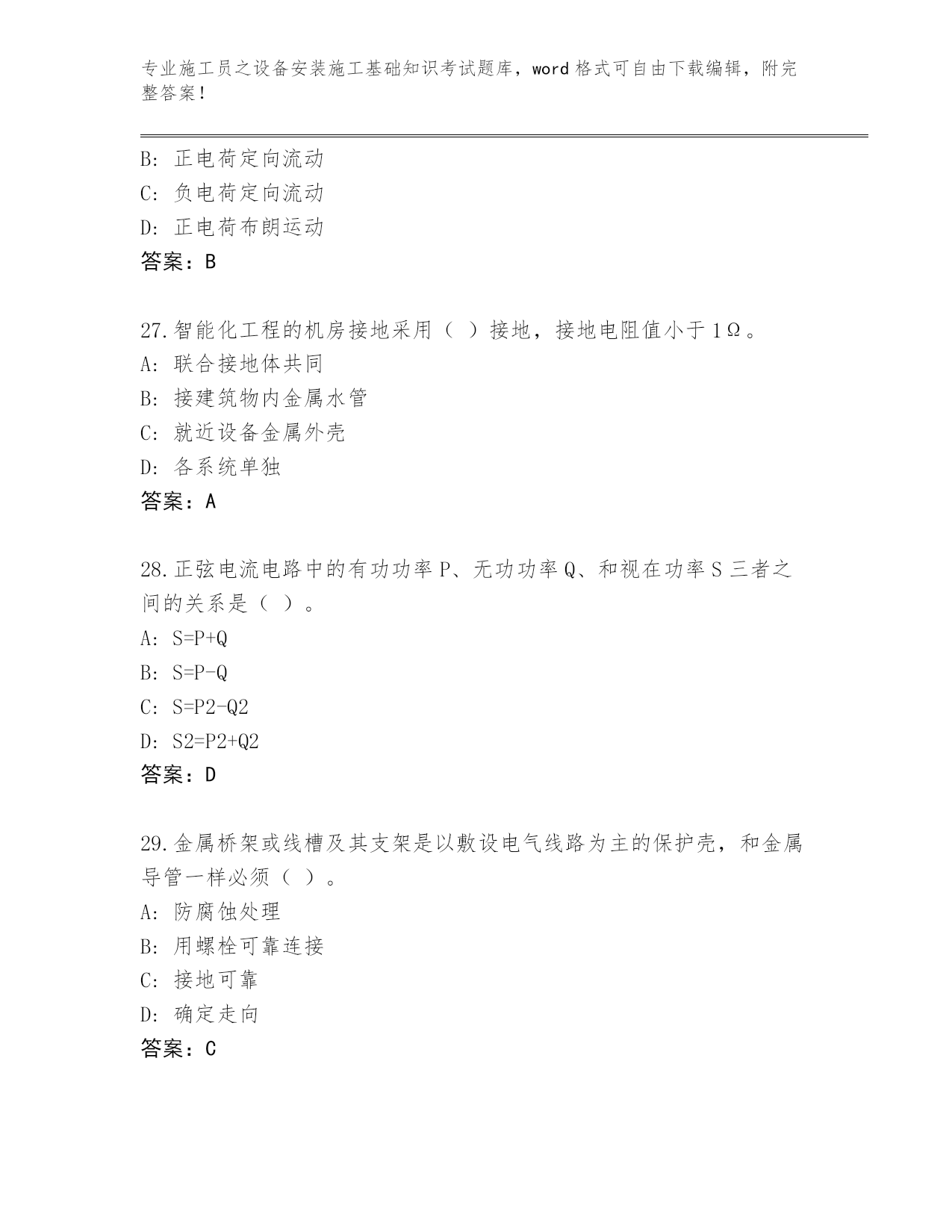 专业施工员之设备安装施工基础知识考试题库，word 格式可自由下载编辑，附完整答案！

B: 正电荷定向流动
C: 负电荷定向流动
D: 正电荷布朗运动
答案：B

27.智能化工程的机房接地采用（ ）接地，接地电阻值小于 1Ω。
A: 联合接地体共同
B: 接建筑物内金属水管
C: 就近设备金属外壳
D: 各系统单独
答案：A

28.正弦电流电路中的有功功率 P、无功功率 Q、和视在功率 S 三者之间的关系是（ ）。
A: S=P+Q
B: S=P-Q
C: S=P2-Q2
D: S2=P2+Q2
答案：D

29.金属桥架或线槽及其支架是以敷设电气线路为主的保护壳，和金属导管一样必须（ ）。
A: 防腐蚀处理
B: 用螺栓可靠连接
C: 接地可靠
D: 确定走向
答案：C